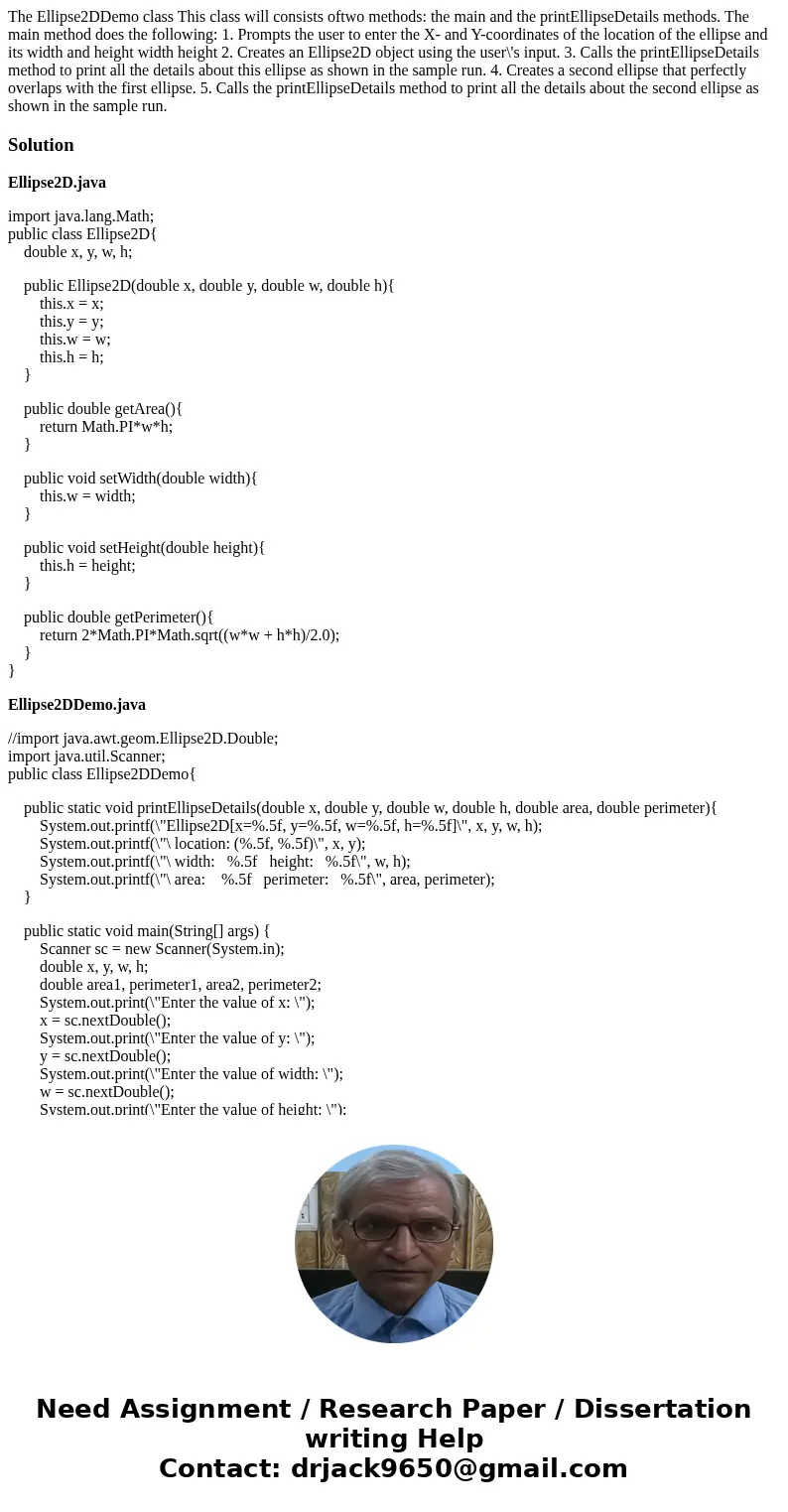 The Ellipse2DDemo class This class will consists oftwo methods: the main and the printEllipseDetails methods. The main method does the following: 1. Prompts the user to enter the X- and Y-coordinates of the location of the ellipse and its width and height width height 2. Creates an Ellipse2D object using the user\'s input. 3. Calls the printEllipseDetails method to print all the details about this ellipse as shown in the sample run. 4. Creates a second ellipse that perfectly overlaps with the first ellipse. 5. Calls the printEllipseDetails method to print all the details about the second ellipse as shown in the sample run.

Solution

Ellipse2D.java

import java.lang.Math;
public class Ellipse2D{
double x, y, w, h;

public Ellipse2D(double x, double y, double w, double h){
this.x = x;
this.y = y;
this.w = w;
this.h = h;
}

public double getArea(){
return Math.PI*w*h;
}

public void setWidth(double width){
this.w = width;
}

public void setHeight(double height){
this.h = height;
}

public double getPerimeter(){
return 2*Math.PI*Math.sqrt((w*w + h*h)/2.0);
}
}

Ellipse2DDemo.java

//import java.awt.geom.Ellipse2D.Double;
import java.util.Scanner;
public class Ellipse2DDemo{

public static void printEllipseDetails(double x, double y, double w, double h, double area, double perimeter){
System.out.printf(\"Ellipse2D[x=%.5f, y=%.5f, w=%.5f, h=%.5f]\", x, y, w, h);
System.out.printf(\"\ location: (%.5f, %.5f)\", x, y);
System.out.printf(\"\ width: %.5f height: %.5f\", w, h);
System.out.printf(\"\ area: %.5f perimeter: %.5f\", area, perimeter);
}

public static void main(String[] args) {
Scanner sc = new Scanner(System.in);
double x, y, w, h;
double area1, perimeter1, area2, perimeter2;
System.out.print(\"Enter the value of x: \");
x = sc.nextDouble();
System.out.print(\"Enter the value of y: \");
y = sc.nextDouble();
System.out.print(\"Enter the value of width: \");
w = sc.nextDouble();
System.out.print(\"Enter the value of height: \");

Need Assignment / Research Paper / Dissertation writing Help
Contact: drjack9650@gmail.com